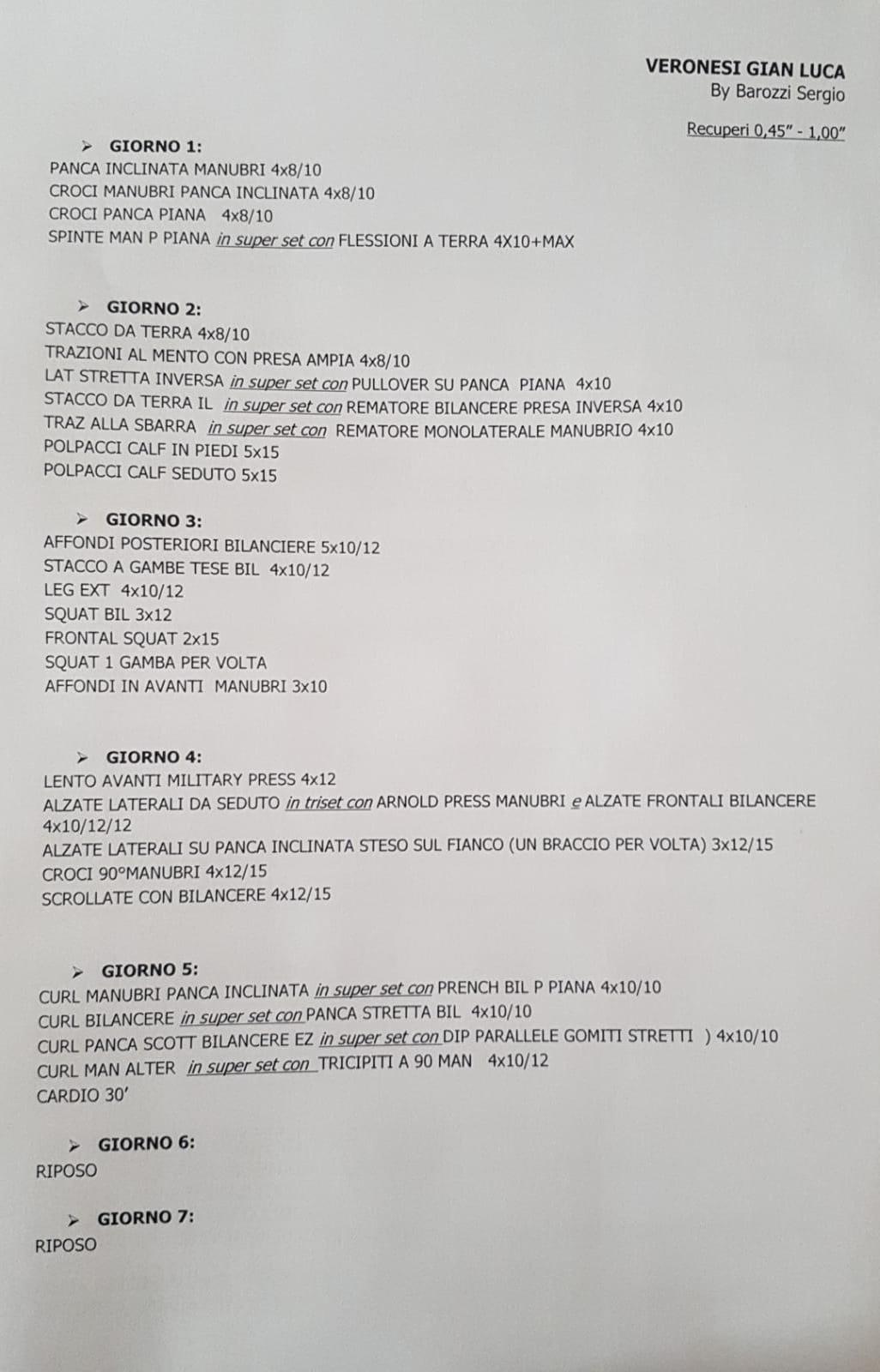 VERONESI GIAN LUCA
By Barozzi Sergio

Recuperi 0,45" - 1,00"

➢ GIORNO 1:
PANCA INCLINATA MANUBRI 4x8/10
CROCI MANUBRI PANCA INCLINATA 4x8/10
CROCI PANCA PIANA 4x8/10
SPINTE MAN P PIANA in super set con FLESSIONI A TERRA 4X10+MAX

➢ GIORNO 2:
STACCO DA TERRA 4x8/10
TRAZIONI AL MENTO CON PRESA AMPIA 4x8/10
LAT STRETTA INVERSA in super set con PULLOVER SU PANCA PIANA 4x10
STACCO DA TERRA IL in super set con REMATORE BILANCERE PRESA INVERSA 4x10
TRAZ ALLA SBARRA in super set con REMATORE MONOLATERALE MANUBRIO 4x10
POLPACCI CALF IN PIEDI 5x15
POLPACCI CALF SEDUTO 5x15

➢ GIORNO 3:
AFFONDI POSTERIORI BILANCIERE 5x10/12
STACCO A GAMBE TESE BIL 4x10/12
LEG EXT 4x10/12
SQUAT BIL 3x12
FRONTAL SQUAT 2x15
SQUAT 1 GAMBA PER VOLTA
AFFONDI IN AVANTI MANUBRI 3x10

➢ GIORNO 4:
LENTO AVANTI MILITARY PRESS 4x12
ALZATE LATERALI DA SEDUTO in triset con ARNOLD PRESS MANUBRI e ALZATE FRONTALI BILANCERE 4x10/12/12
ALZATE LATERALI SU PANCA INCLINATA STESO SUL FIANCO (UN BRACCIO PER VOLTA) 3x12/15
CROCI 90°MANUBRI 4x12/15
SCROLLATE CON BILANCERE 4x12/15

➢ GIORNO 5:
CURL MANUBRI PANCA INCLINATA in super set con PRENCH BIL P PIANA 4x10/10
CURL BILANCERE in super set con PANCA STRETTA BIL 4x10/10
CURL PANCA SCOTT BILANCERE EZ in super set con DIP PARALLELE GOMITI STRETTI ) 4x10/10
CURL MAN ALTER in super set con TRICIPITI A 90 MAN 4x10/12
CARDIO 30'

➢ GIORNO 6:
RIPOSO

➢ GIORNO 7:
RIPOSO